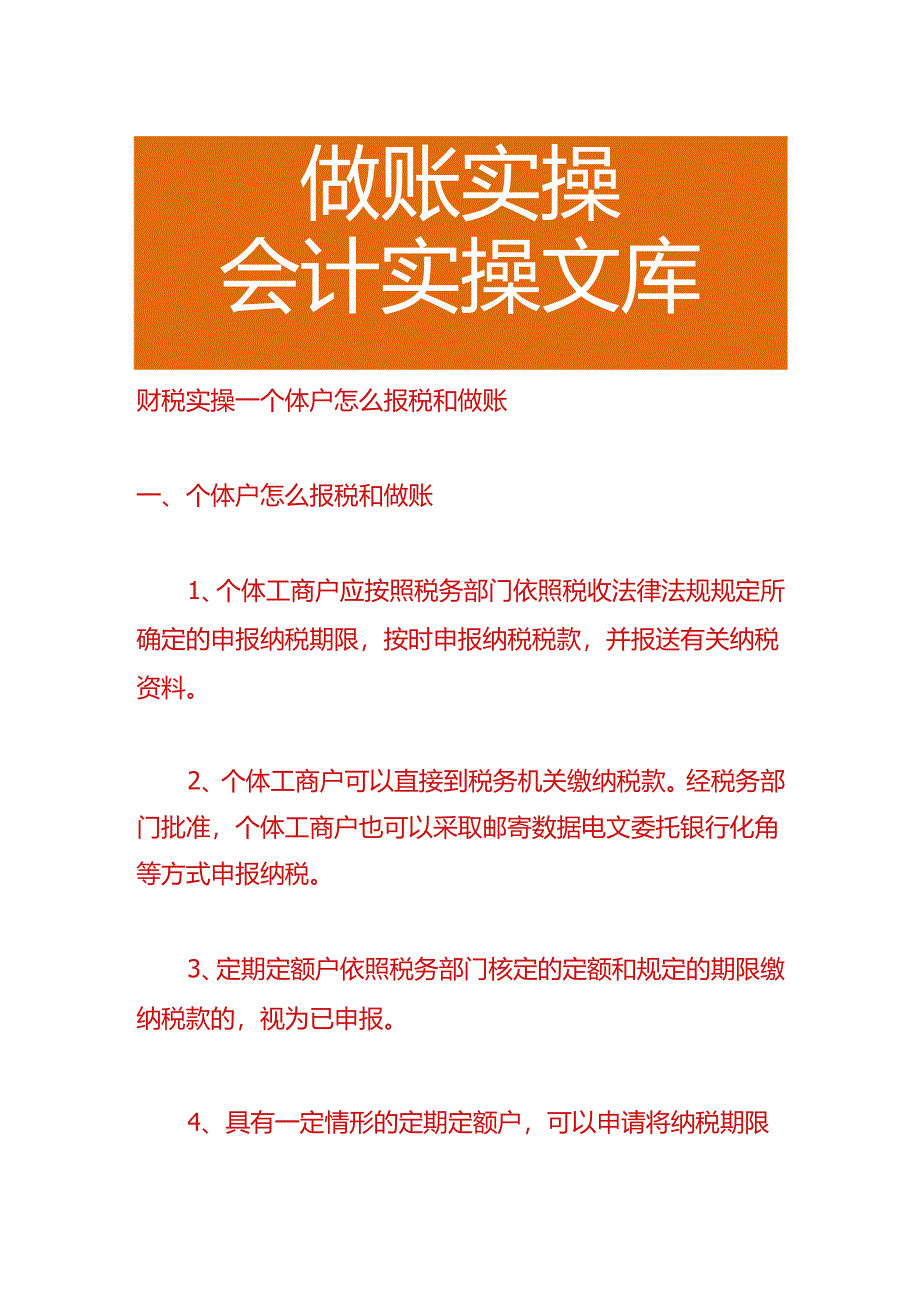 做账实操
会计实操文库

财税实操—个体户怎么报税和做账

一、个体户怎么报税和做账

1、个体工商户应按照税务部门依照税收法律法规规定所确定的申报纳税期限，按时申报纳税税款，并报送有关纳税资料。

2、个体工商户可以直接到税务机关缴纳税款。经税务部门批准，个体工商户也可以采取邮寄数据电文委托银行化角等方式申报纳税。

3、定期定额户依照税务部门核定的定额和规定的期限缴纳税款的，视为已申报。

4、具有一定情形的定期定额户，可以申请将纳税期限